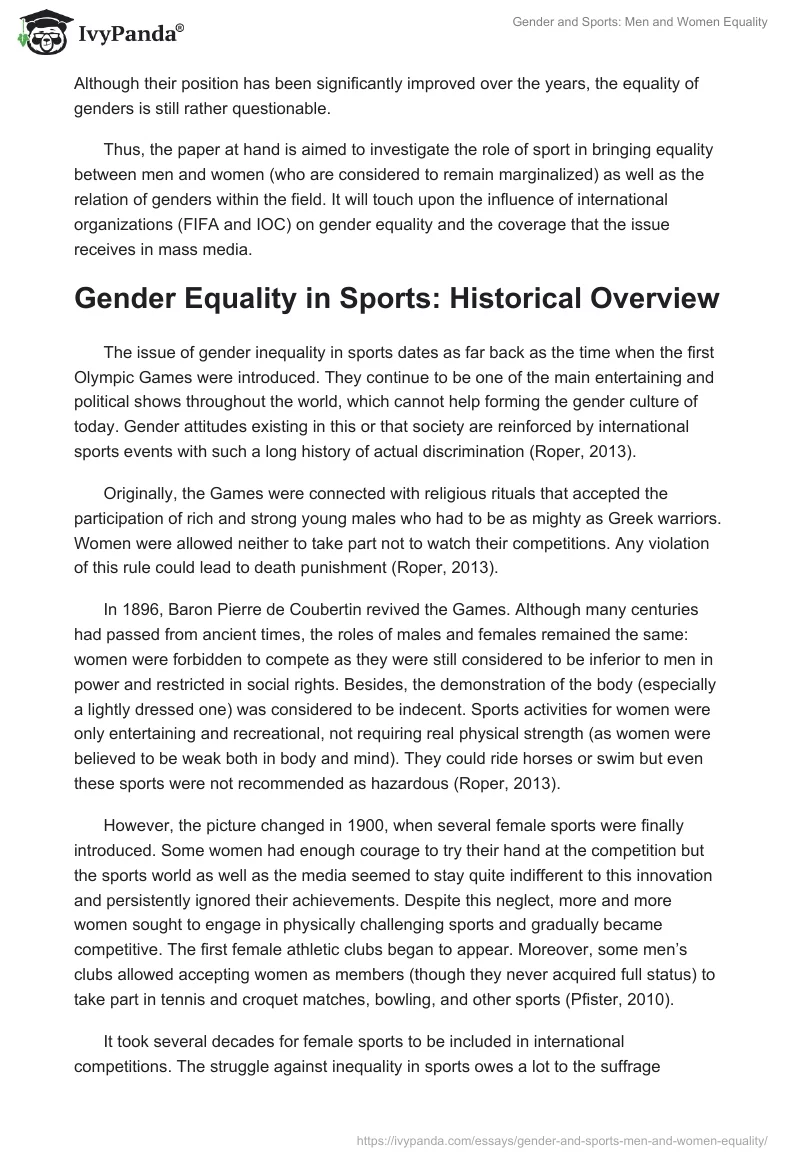 IvyPanda®

Gender and Sports: Men and Women Equality

Although their position has been significantly improved over the years, the equality of genders is still rather questionable.

Thus, the paper at hand is aimed to investigate the role of sport in bringing equality between men and women (who are considered to remain marginalized) as well as the relation of genders within the field. It will touch upon the influence of international organizations (FIFA and IOC) on gender equality and the coverage that the issue receives in mass media.

Gender Equality in Sports: Historical Overview

The issue of gender inequality in sports dates as far back as the time when the first Olympic Games were introduced. They continue to be one of the main entertaining and political shows throughout the world, which cannot help forming the gender culture of today. Gender attitudes existing in this or that society are reinforced by international sports events with such a long history of actual discrimination (Roper, 2013).

Originally, the Games were connected with religious rituals that accepted the participation of rich and strong young males who had to be as mighty as Greek warriors. Women were allowed neither to take part not to watch their competitions. Any violation of this rule could lead to death punishment (Roper, 2013).

In 1896, Baron Pierre de Coubertin revived the Games. Although many centuries had passed from ancient times, the roles of males and females remained the same: women were forbidden to compete as they were still considered to be inferior to men in power and restricted in social rights. Besides, the demonstration of the body (especially a lightly dressed one) was considered to be indecent. Sports activities for women were only entertaining and recreational, not requiring real physical strength (as women were believed to be weak both in body and mind). They could ride horses or swim but even these sports were not recommended as hazardous (Roper, 2013).

However, the picture changed in 1900, when several female sports were finally introduced. Some women had enough courage to try their hand at the competition but the sports world as well as the media seemed to stay quite indifferent to this innovation and persistently ignored their achievements. Despite this neglect, more and more women sought to engage in physically challenging sports and gradually became competitive. The first female athletic clubs began to appear. Moreover, some men's clubs allowed accepting women as members (though they never acquired full status) to take part in tennis and croquet matches, bowling, and other sports (Pfister, 2010).

It took several decades for female sports to be included in international competitions. The struggle against inequality in sports owes a lot to the suffrage

https://ivypanda.com/essays/gender-and-sports-men-and-women-equality/